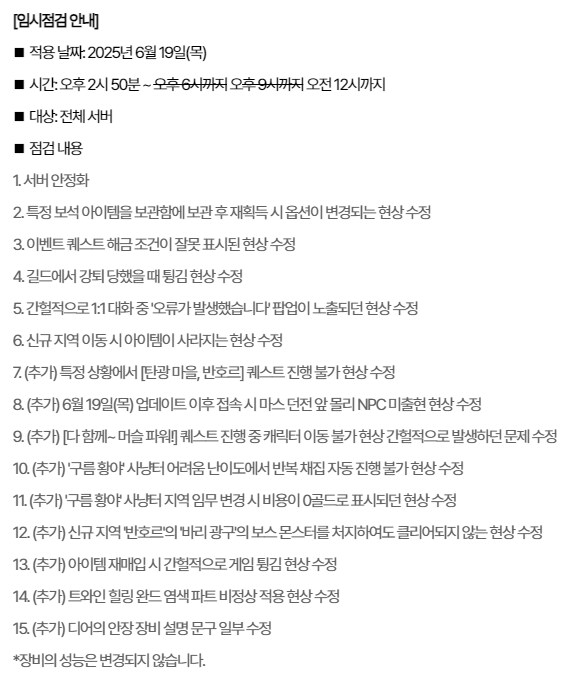 [임시점검 안내]

■ 적용 날짜: 2025년 6월 19일(목)

■ 시간: 오후 2시 50분 ~ ~~오후 6시까지~~ ~~오후 9시까지~~ 오전 12시까지

■ 대상: 전체 서버

■ 점검 내용

1. 서버 안정화

2. 특정 보석 아이템을 보관함에 보관 후 재획득 시 옵션이 변경되는 현상 수정

3. 이벤트 퀘스트 해금 조건이 잘못 표시된 현상 수정

4. 길드에서 강퇴 당했을 때 튕김 현상 수정

5. 간헐적으로 1:1 대화 중 '오류가 발생했습니다' 팝업이 노출되던 현상 수정

6. 신규 지역 이동 시 아이템이 사라지는 현상 수정

7. (추가) 특정 상황에서 [탄광 마을, 반호르] 퀘스트 진행 불가 현상 수정

8. (추가) 6월 19일(목) 업데이트 이후 접속 시 마스 던전 앞 몰리 NPC 미출현 현상 수정

9. (추가) [다 함께~ 머슬 파워!] 퀘스트 진행 중 캐릭터 이동 불가 현상 간헐적으로 발생하던 문제 수정

10. (추가) '구름 황야' 사냥터 어려움 난이도에서 반복 채집 자동 진행 불가 현상 수정

11. (추가) '구름 황야' 사냥터 지역 임무 변경 시 비용이 0골드로 표시되던 현상 수정

12. (추가) 신규 지역 '반호르'의 '바리 광구'의 보스 몬스터를 처치하여도 클리어되지 않는 현상 수정

13. (추가) 아이템 재매입 시 간헐적으로 게임 튕김 현상 수정

14. (추가) 트와인 힐링 완드 염색 파트 비정상 적용 현상 수정

15. (추가) 디어의 안장 장비 설명 문구 일부 수정

*장비의 성능은 변경되지 않습니다.